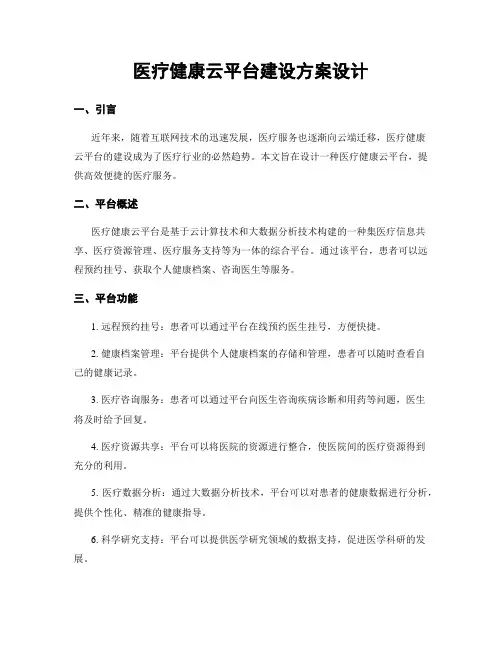 医疗健康云平台建设方案设计

一、引言

近年来，随着互联网技术的迅速发展，医疗服务也逐渐向云端迁移，医疗健康云平台的建设成为了医疗行业的必然趋势。本文旨在设计一种医疗健康云平台，提供高效便捷的医疗服务。

二、平台概述

医疗健康云平台是基于云计算技术和大数据分析技术构建的一种集医疗信息共享、医疗资源管理、医疗服务支持等为一体的综合平台。通过该平台，患者可以远程预约挂号、获取个人健康档案、咨询医生等服务。

三、平台功能

1. 远程预约挂号：患者可以通过平台在线预约医生挂号，方便快捷。

2. 健康档案管理：平台提供个人健康档案的存储和管理，患者可以随时查看自己的健康记录。

3. 医疗咨询服务：患者可以通过平台向医生咨询疾病诊断和用药等问题，医生将及时给予回复。

4. 医疗资源共享：平台可以将医院的资源进行整合，使医院间的医疗资源得到充分的利用。

5. 医疗数据分析：通过大数据分析技术，平台可以对患者的健康数据进行分析，提供个性化、精准的健康指导。

6. 科学研究支持：平台可以提供医学研究领域的数据支持，促进医学科研的发展。